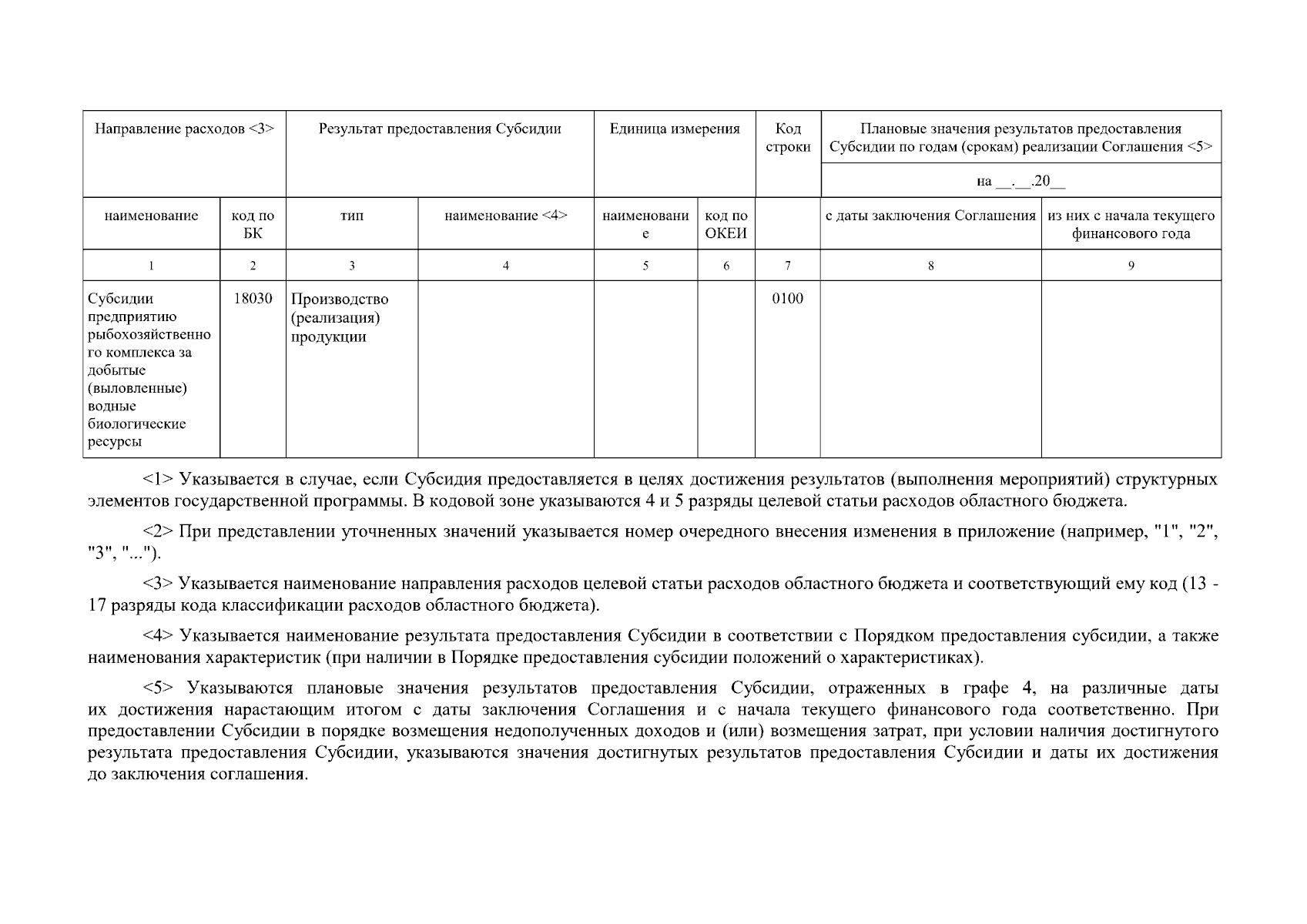 | Направление расходов <3> | | Результат предоставления Субсидии | | Единица измерения | | Код строки | Плановые значения результатов предоставления Субсидии по годам (срокам) реализации Соглашения <5> | |
|---|---|---|---|---|---|---|---|---|
| | | | | | | | на ____.____.20____ | |
| наименование | код по БК | тип | наименование <4> | наименование | код по ОКЕИ | | с даты заключения Соглашения | из них с начала текущего финансового года |
| 1 | 2 | 3 | 4 | 5 | 6 | 7 | 8 | 9 |
| Субсидии предприятию рыбохозяйственного комплекса за добытые (выловленные) водные биологические ресурсы | 18030 | Производство (реализация) продукции | | | | 0100 | | |

<1> Указывается в случае, если Субсидия предоставляется в целях достижения результатов (выполнения мероприятий) структурных элементов государственной программы. В кодовой зоне указываются 4 и 5 разряды целевой статьи расходов областного бюджета.

<2> При представлении уточненных значений указывается номер очередного внесения изменения в приложение (например, "1", "2", "3", "...").

<3> Указывается наименование направления расходов целевой статьи расходов областного бюджета и соответствующий ему код (13 - 17 разряды кода классификации расходов областного бюджета).

<4> Указывается наименование результата предоставления Субсидии в соответствии с Порядком предоставления субсидии, а также наименования характеристик (при наличии в Порядке предоставления субсидии положений о характеристиках).

<5> Указываются плановые значения результатов предоставления Субсидии, отраженных в графе 4, на различные даты их достижения нарастающим итогом с даты заключения Соглашения и с начала текущего финансового года соответственно. При предоставлении Субсидии в порядке возмещения недополученных доходов и (или) возмещения затрат, при условии наличия достигнутого результата предоставления Субсидии, указываются значения достигнутых результатов предоставления Субсидии и даты их достижения до заключения соглашения.